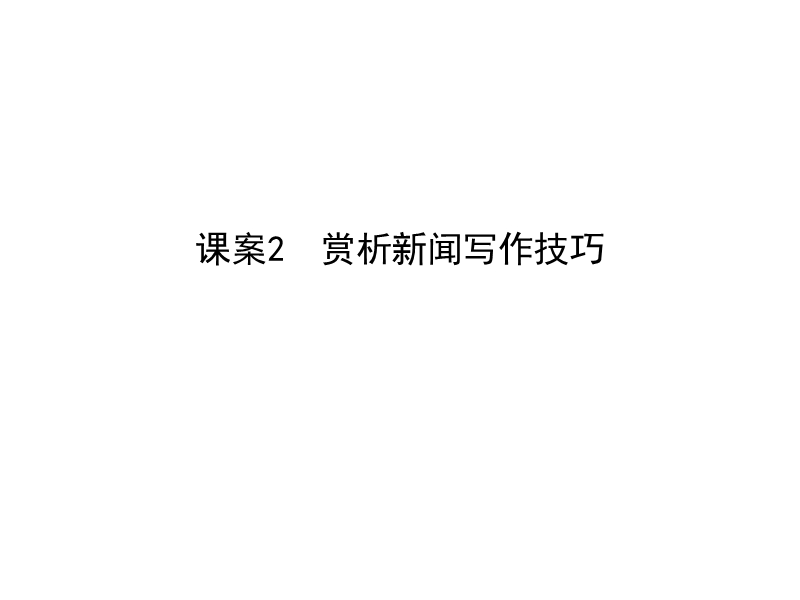 课案2　赏析新闻写作技巧